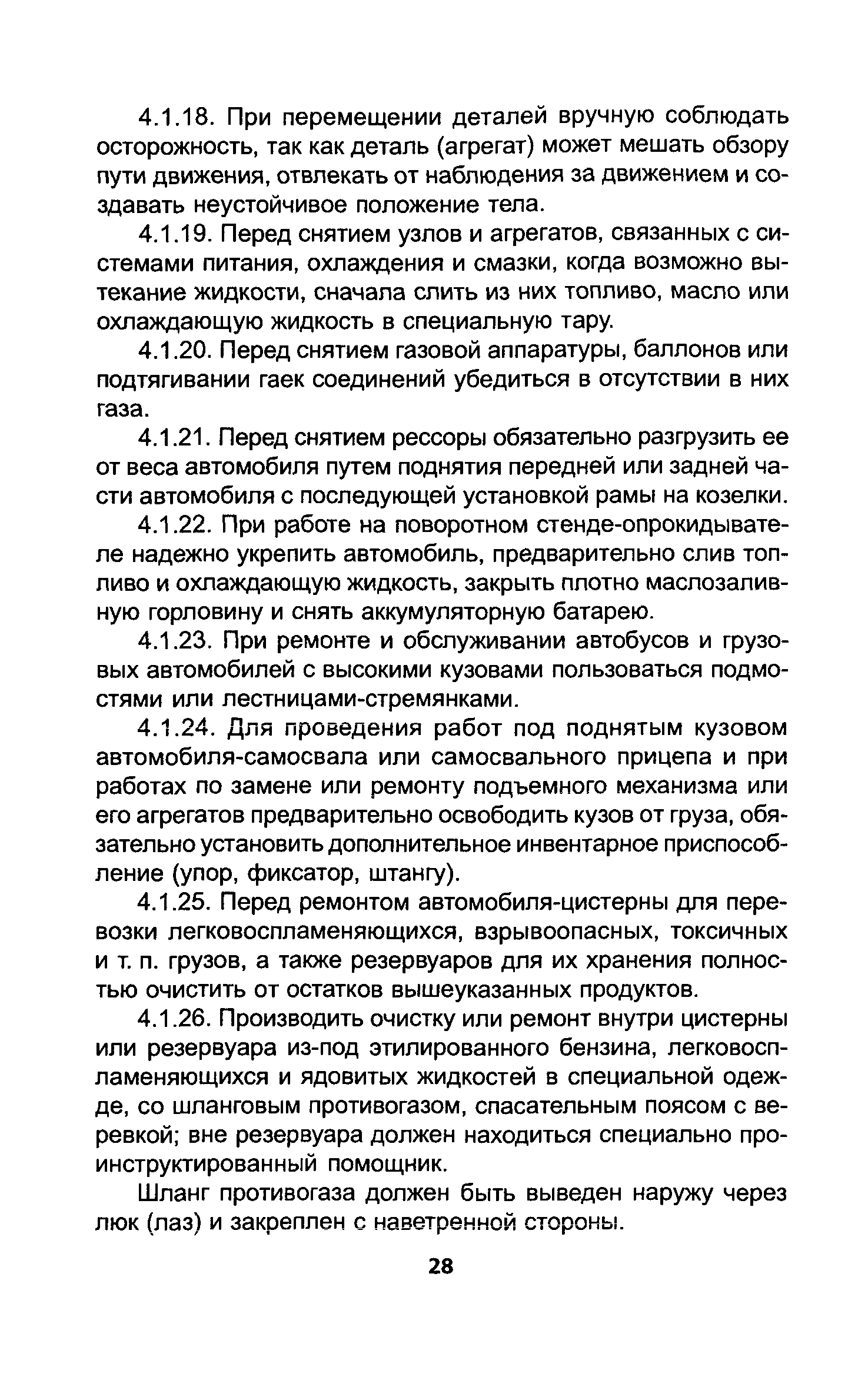 4.1.18. При перемещении деталей вручную соблюдать осторожность, так как деталь (агрегат) может мешать обзору пути движения, отвлекать от наблюдения за движением и создавать неустойчивое положение тела.

4.1.19. Перед снятием узлов и агрегатов, связанных с системами питания, охлаждения и смазки, когда возможно вытекание жидкости, сначала слить из них топливо, масло или охлаждающую жидкость в специальную тару.

4.1.20. Перед снятием газовой аппаратуры, баллонов или подтягивании гаек соединений убедиться в отсутствии в них газа.

4.1.21. Перед снятием рессоры обязательно разгрузить ее от веса автомобиля путем поднятия передней или задней части автомобиля с последующей установкой рамы на козелки.

4.1.22. При работе на поворотном стенде-опрокидывателе надежно укрепить автомобиль, предварительно слив топливо и охлаждающую жидкость, закрыть плотно маслозаливную горловину и снять аккумуляторную батарею.

4.1.23. При ремонте и обслуживании автобусов и грузовых автомобилей с высокими кузовами пользоваться подмостями или лестницами-стремянками.

4.1.24. Для проведения работ под поднятым кузовом автомобиля-самосвала или самосвального прицепа и при работах по замене или ремонту подъемного механизма или его агрегатов предварительно освободить кузов от груза, обязательно установить дополнительное инвентарное приспособление (упор, фиксатор, штангу).

4.1.25. Перед ремонтом автомобиля-цистерны для перевозки легковоспламеняющихся, взрывоопасных, токсичных и т. п. грузов, а также резервуаров для их хранения полностью очистить от остатков вышеуказанных продуктов.

4.1.26. Производить очистку или ремонт внутри цистерны или резервуара из-под этилированного бензина, легковоспламеняющихся и ядовитых жидкостей в специальной одежде, со шланговым противогазом, спасательным поясом с веревкой; вне резервуара должен находиться специально проинструктированный помощник.

Шланг противогаза должен быть выведен наружу через люк (лаз) и закреплен с наветренной стороны.

28